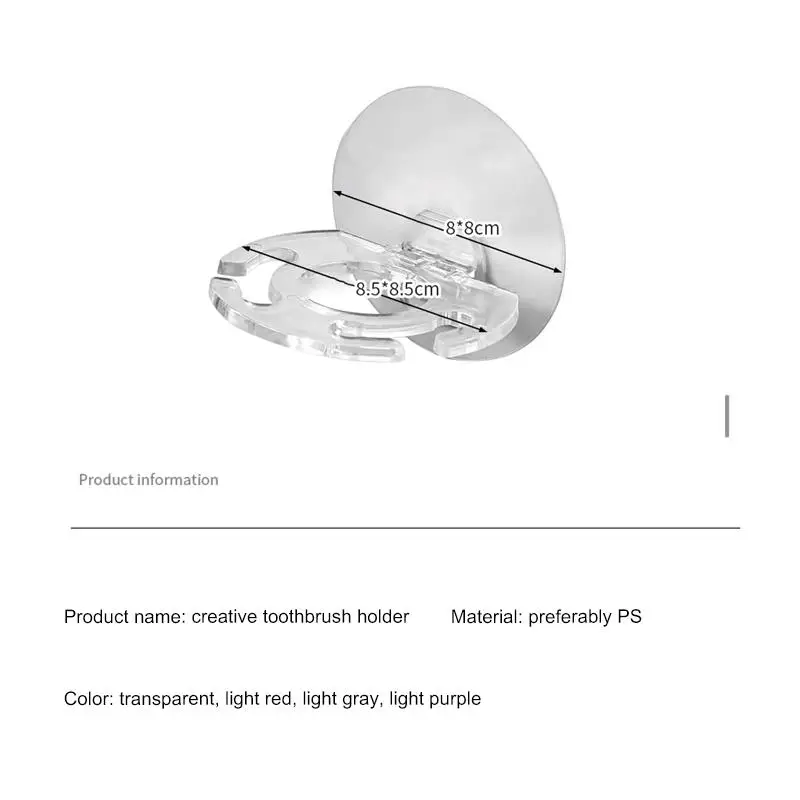 8*8cm

8.5*8.5cm

Product information

Product name: creative toothbrush holder Material: preferably PS

Color: transparent, light red, light gray, light purple